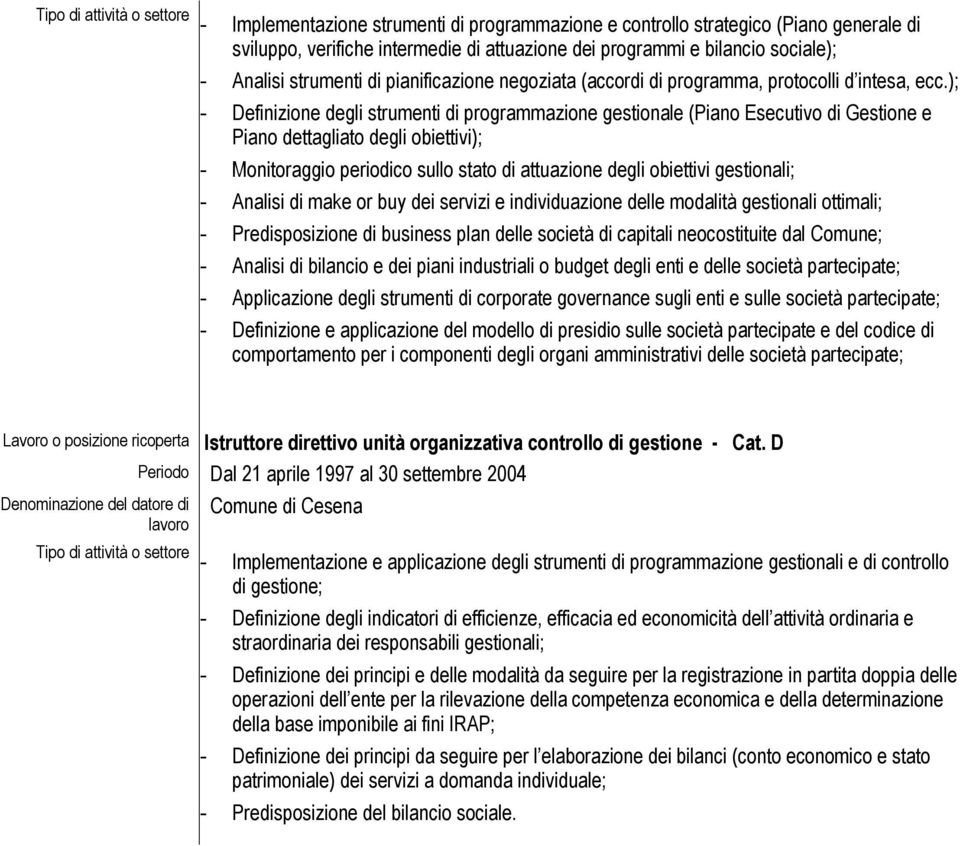 Tipo di attività o settore

- Implementazione strumenti di programmazione e controllo strategico (Piano generale di sviluppo, verifiche intermedie di attuazione dei programmi e bilancio sociale);
- Analisi strumenti di pianificazione negoziata (accordi di programma, protocolli d'intesa, ecc.);
- Definizione degli strumenti di programmazione gestionale (Piano Esecutivo di Gestione e Piano dettagliato degli obiettivi);
- Monitoraggio periodico sullo stato di attuazione degli obiettivi gestionali;
- Analisi di make or buy dei servizi e individuazione delle modalità gestionali ottimali;
- Predisposizione di business plan delle società di capitali neocostituite dal Comune;
- Analisi di bilancio e dei piani industriali o budget degli enti e delle società partecipate;
- Applicazione degli strumenti di corporate governance sugli enti e sulle società partecipate;
- Definizione e applicazione del modello di presidio sulle società partecipate e del codice di comportamento per i componenti degli organi amministrativi delle società partecipate;

Lavoro o posizione ricoperta

Istruttore direttivo unità organizzativa controllo di gestione - Cat. D

Periodo

Dal 21 aprile 1997 al 30 settembre 2004

Denominazione del datore di lavoro

Comune di Cesena

Tipo di attività o settore

- Implementazione e applicazione degli strumenti di programmazione gestionali e di controllo di gestione;
- Definizione degli indicatori di efficienze, efficacia ed economicità dell'attività ordinaria e straordinaria dei responsabili gestionali;
- Definizione dei principi e delle modalità da seguire per la registrazione in partita doppia delle operazioni dell'ente per la rilevazione della competenza economica e della determinazione della base imponibile ai fini IRAP;
- Definizione dei principi da seguire per l'elaborazione dei bilanci (conto economico e stato patrimoniale) dei servizi a domanda individuale;
- Predisposizione del bilancio sociale.